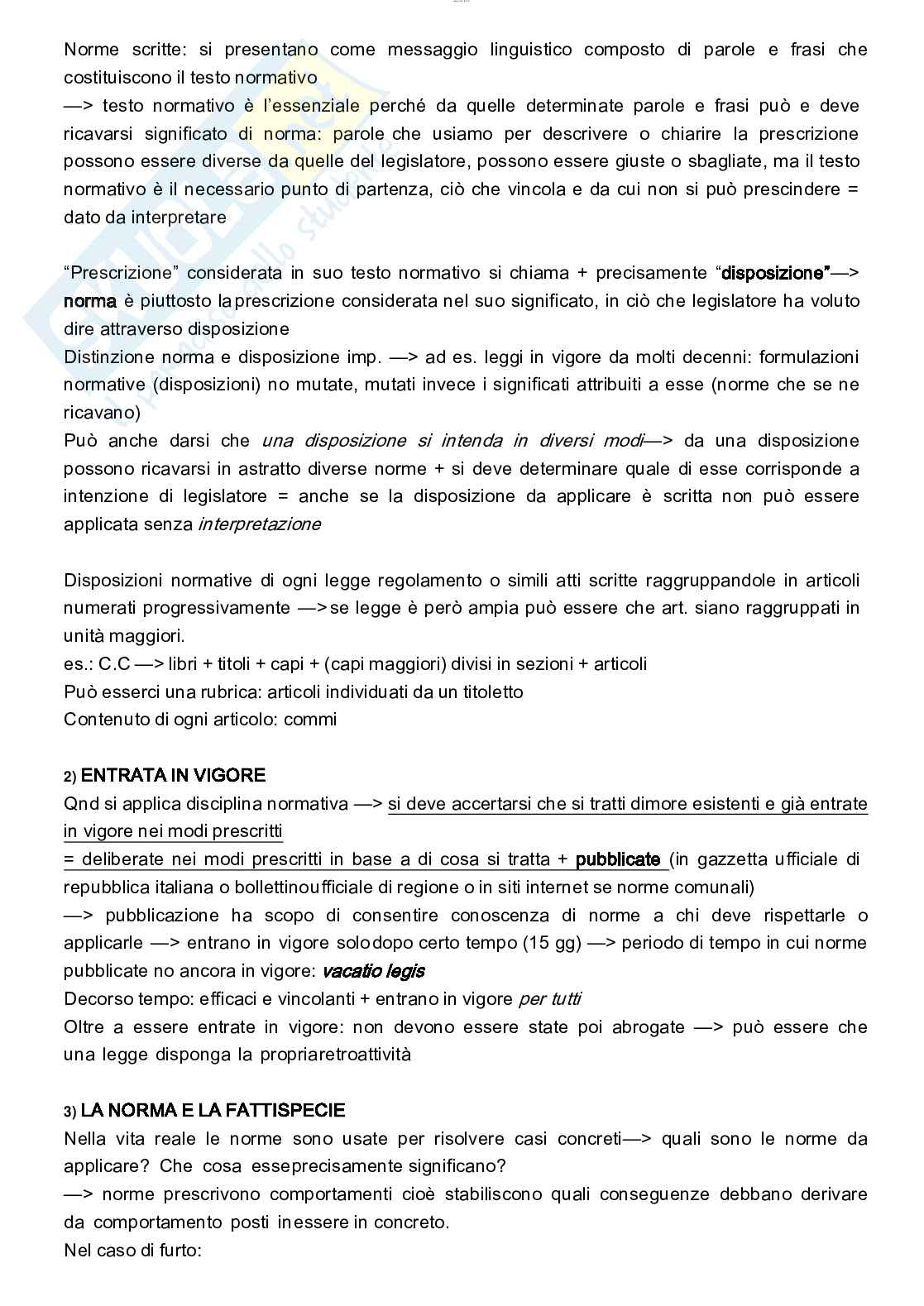 Norme scritte: si presentano come messaggio linguistico composto di parole e frasi che costituiscono il testo normativo
—> testo normativo è l'essenziale perché da quelle determinate parole e frasi può e deve ricavarsi significato di norma: parole che usiamo per descrivere o chiarire la prescrizione possono essere diverse da quelle del legislatore, possono essere giuste o sbagliate, ma il testo normativo è il necessario punto di partenza, ciò che vincola e da cui non si può prescindere = dato da interpretare

"Prescrizione" considerata in suo testo normativo si chiama + precisamente "disposizione"—> norma è piuttosto la prescrizione considerata nel suo significato, in ciò che legislatore ha voluto dire attraverso disposizione
Distinzione norma e disposizione imp. —> ad es. leggi in vigore da molti decenni: formulazioni normative (disposizioni) no mutate, mutati invece i significati attribuiti a esse (norme che se ne ricavano)
Può anche darsi che una disposizione si intenda in diversi modi—> da una disposizione possono ricavarsi in astratto diverse norme + si deve determinare quale di esse corrisponde a intenzione di legislatore = anche se la disposizione da applicare è scritta non può essere applicata senza interpretazione

Disposizioni normative di ogni legge regolamento o simili atti scritte raggruppandole in articoli numerati progressivamente —> se legge è però ampia può essere che art. siano raggruppati in unità maggiori.
es.: C.C —> libri + titoli + capi + (capi maggiori) divisi in sezioni + articoli
Può esserci una rubrica: articoli individuati da un titoletto
Contenuto di ogni articolo: commi

2) ENTRATA IN VIGORE
Qnd si applica disciplina normativa —> si deve accertarsi che si tratti dimore esistenti e già entrate in vigore nei modi prescritti
= deliberate nei modi prescritti in base a di cosa si tratta + pubblicate (in gazzetta ufficiale di repubblica italiana o bollettinoufficiale di regione o in siti internet se norme comunali)
—> pubblicazione ha scopo di consentire conoscenza di norme a chi deve rispettarle o applicarle —> entrano in vigore solodopo certo tempo (15 gg) —> periodo di tempo in cui norme pubblicate no ancora in vigore: vacatio legis
Decorso tempo: efficaci e vincolanti + entrano in vigore per tutti
Oltre a essere entrate in vigore: non devono essere state poi abrogate —> può essere che una legge disponga la propriaretroattività

3) LA NORMA E LA FATTISPECIE
Nella vita reale le norme sono usate per risolvere casi concreti—> quali sono le norme da applicare? Che cosa esseprecisamente significano?
—> norme prescrivono comportamenti cioè stabiliscono quali conseguenze debbano derivare da comportamento posti inessere in concreto.
Nel caso di furto: